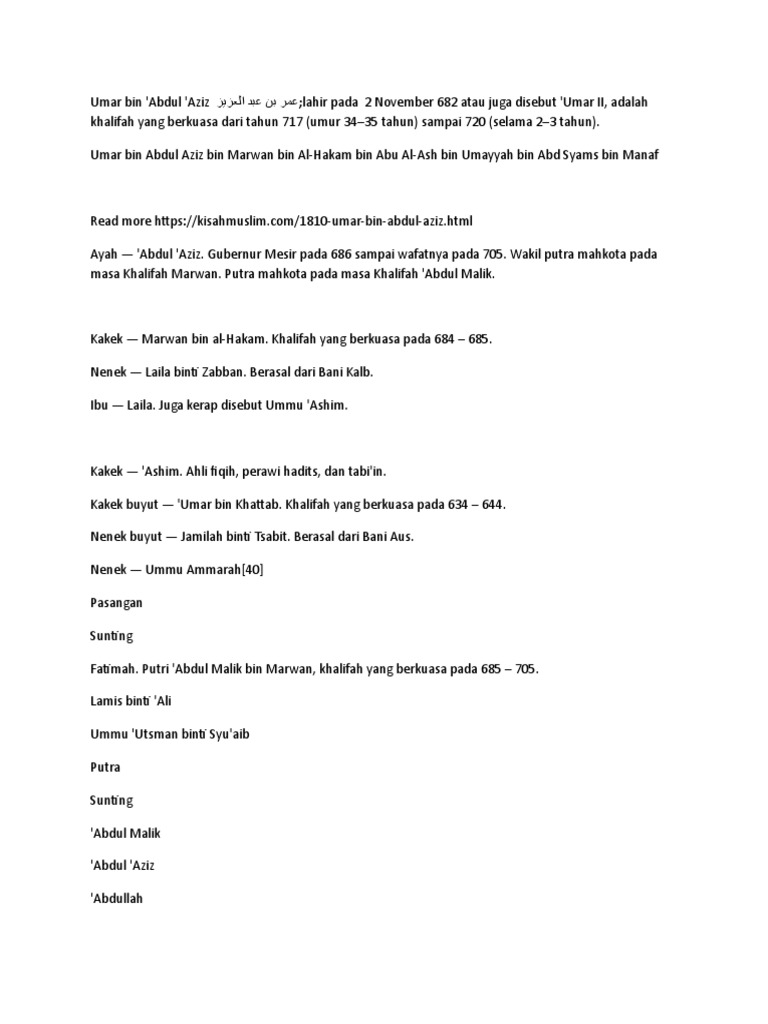 Umar bin 'Abdul 'Aziz عمر بن عبد العزيز;lahir pada 2 November 682 atau juga disebut 'Umar II, adalah khalifah yang berkuasa dari tahun 717 (umur 34–35 tahun) sampai 720 (selama 2–3 tahun).

Umar bin Abdul Aziz bin Marwan bin Al-Hakam bin Abu Al-Ash bin Umayyah bin Abd Syams bin Manaf

Read more https://kisahmuslim.com/1810-umar-bin-abdul-aziz.html

Ayah — 'Abdul 'Aziz. Gubernur Mesir pada 686 sampai wafatnya pada 705. Wakil putra mahkota pada masa Khalifah Marwan. Putra mahkota pada masa Khalifah 'Abdul Malik.

Kakek — Marwan bin al-Hakam. Khalifah yang berkuasa pada 684 – 685.

Nenek — Laila binti Zabban. Berasal dari Bani Kalb.

Ibu — Laila. Juga kerap disebut Ummu 'Ashim.

Kakek — 'Ashim. Ahli fiqih, perawi hadits, dan tabi'in.

Kakek buyut — 'Umar bin Khattab. Khalifah yang berkuasa pada 634 – 644.

Nenek buyut — Jamilah binti Tsabit. Berasal dari Bani Aus.

Nenek — Ummu Ammarah[40]

Pasangan

Sunting

Fatimah. Putri 'Abdul Malik bin Marwan, khalifah yang berkuasa pada 685 – 705.

Lamis binti 'Ali

Ummu 'Utsman binti Syu'aib

Putra

Sunting

'Abdul Malik

'Abdul 'Aziz

'Abdullah